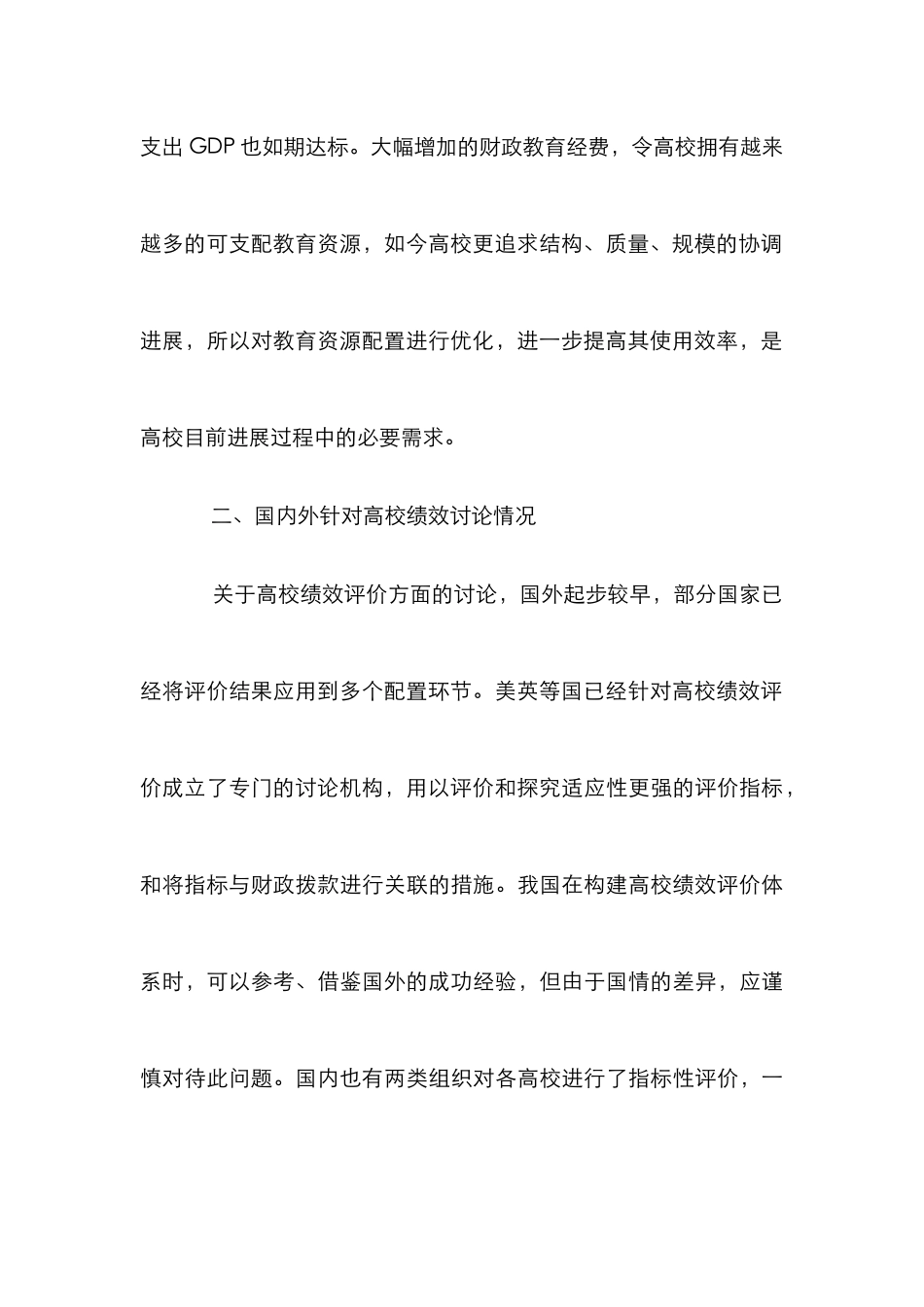 支出 GDP 也如期达标。大幅增加的财政教育经费，令高校拥有越来越多的可支配教育资源，如今高校更追求结构、质量、规模的协调进展，所以对教育资源配置进行优化，进一步提高其使用效率，是高校目前进展过程中的必要需求。

二、国内外针对高校绩效讨论情况

关于高校绩效评价方面的讨论，国外起步较早，部分国家已经将评价结果应用到多个配置环节。美英等国已经针对高校绩效评价成立了专门的讨论机构，用以评价和探究适应性更强的评价指标，和将指标与财政拨款进行关联的措施。我国在构建高校绩效评价体系时，可以参考、借鉴国外的成功经验，但由于国情的差异，应谨慎对待此问题。国内也有两类组织对各高校进行了指标性评价，一